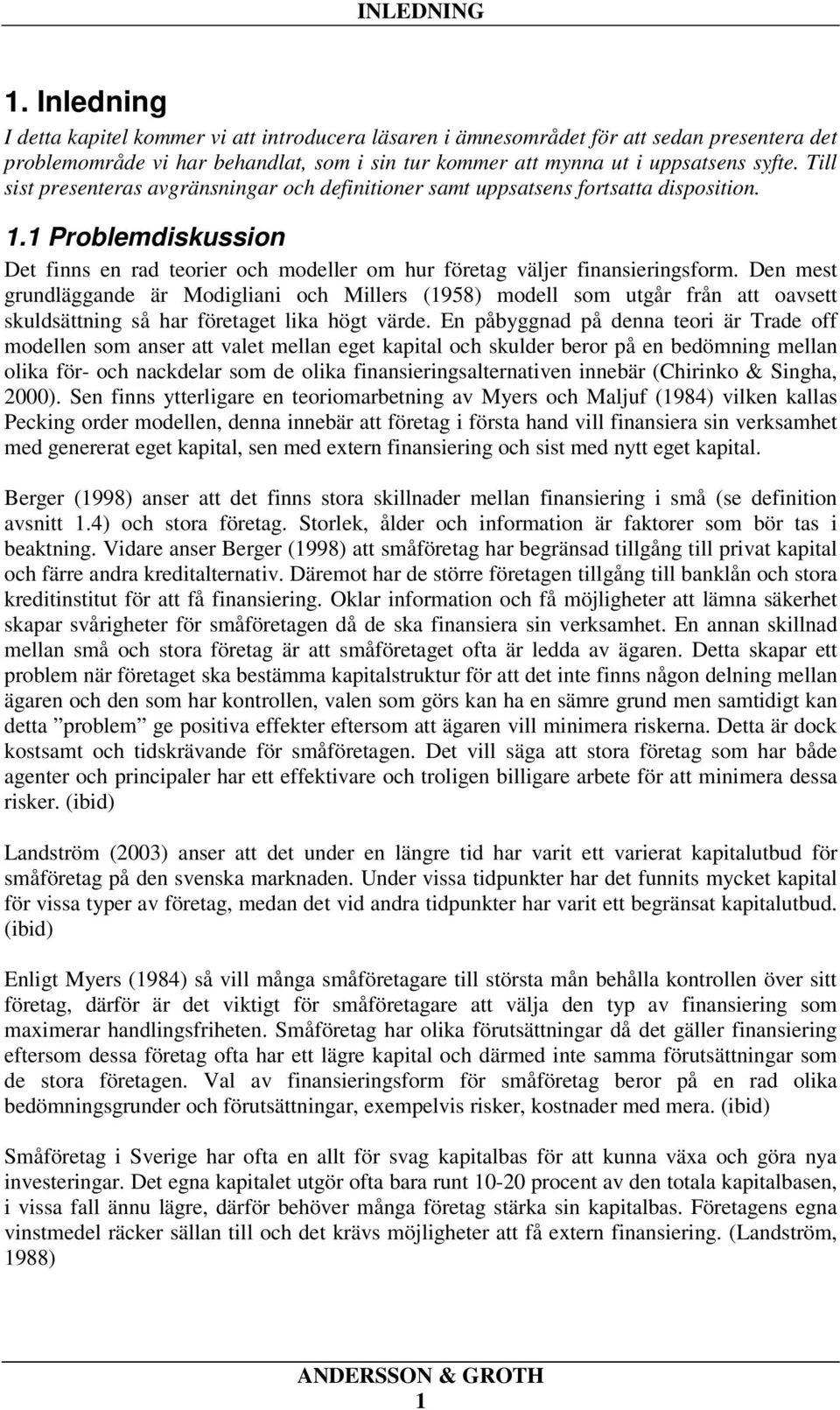 INLEDNING

1. Inledning

I detta kapitel kommer vi att introducera läsaren i ämnesområdet för att sedan presentera det problemområde vi har behandlat, som i sin tur kommer att mynna ut i uppsatsens syfte. Till sist presenteras avgränsningar och definitioner samt uppsatsens fortsatta disposition.

1.1 Problemdiskussion

Det finns en rad teorier och modeller om hur företag väljer finansieringsform. Den mest grundläggande är Modigliani och Millers (1958) modell som utgår från att oavsett skuldsättning så har företaget lika högt värde. En påbyggnad på denna teori är Trade off modellen som anser att valet mellan eget kapital och skulder beror på en bedömning mellan olika för- och nackdelar som de olika finansieringsalternativen innebär (Chirinko & Singha, 2000). Sen finns ytterligare en teoriomarbetning av Myers och Maljuf (1984) vilken kallas Pecking order modellen, denna innebär att företag i första hand vill finansiera sin verksamhet med genererat eget kapital, sen med extern finansiering och sist med nytt eget kapital.

Berger (1998) anser att det finns stora skillnader mellan finansiering i små (se definition avsnitt 1.4) och stora företag. Storlek, ålder och information är faktorer som bör tas i beaktning. Vidare anser Berger (1998) att småföretag har begränsad tillgång till privat kapital och färre andra kreditalternativ. Däremot har de större företagen tillgång till banklån och stora kreditinstitut för att få finansiering. Oklar information och få möjligheter att lämna säkerhet skapar svårigheter för småföretagen då de ska finansiera sin verksamhet. En annan skillnad mellan små och stora företag är att småföretaget ofta är ledda av ägaren. Detta skapar ett problem när företaget ska bestämma kapitalstruktur för att det inte finns någon delning mellan ägaren och den som har kontrollen, valen som görs kan ha en sämre grund men samtidigt kan detta ”problem” ge positiva effekter eftersom att ägaren vill minimera riskerna. Detta är dock kostsamt och tidskrävande för småföretagen. Det vill säga att stora företag som har både agenter och principaler har ett effektivare och troligen billigare arbete för att minimera dessa risker. (ibid)

Landström (2003) anser att det under en längre tid har varit ett varierat kapitalutbud för småföretag på den svenska marknaden. Under vissa tidpunkter har det funnits mycket kapital för vissa typer av företag, medan det vid andra tidpunkter har varit ett begränsat kapitalutbud. (ibid)

Enligt Myers (1984) så vill många småföretagare till största mån behålla kontrollen över sitt företag, därför är det viktigt för småföretagare att välja den typ av finansiering som maximerar handlingsfriheten. Småföretag har olika förutsättningar då det gäller finansiering eftersom dessa företag ofta har ett lägre kapital och därmed inte samma förutsättningar som de stora företagen. Val av finansieringsform för småföretag beror på en rad olika bedömningsgrunder och förutsättningar, exempelvis risker, kostnader med mera. (ibid)

Småföretag i Sverige har ofta en allt för svag kapitalbas för att kunna växa och göra nya investeringar. Det egna kapitalet utgör ofta bara runt 10-20 procent av den totala kapitalbasen, i vissa fall ännu lägre, därför behöver många företag stärka sin kapitalbas. Företagens egna vinstmedel räcker sällan till och det krävs möjligheter att få extern finansiering. (Landström, 1988)

ANDERSSON & GROTH
1